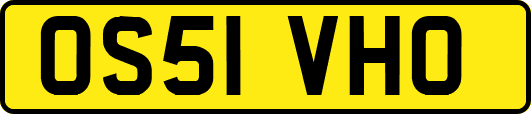 OS51 VHO